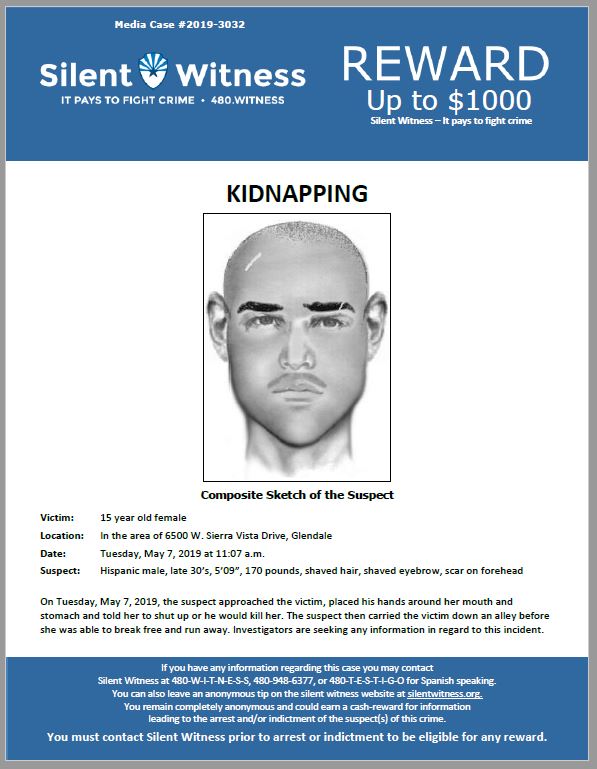 Media Case #2019-3032

Silent Witness
IT PAYS TO FIGHT CRIME • 480.WITNESS

REWARD
Up to $1000
Silent Witness – It pays to fight crime

KIDNAPPING

Composite Sketch of the Suspect

Victim: 15 year old female
Location: In the area of 6500 W. Sierra Vista Drive, Glendale
Date: Tuesday, May 7, 2019 at 11:07 a.m.
Suspect: Hispanic male, late 30's, 5'09", 170 pounds, shaved hair, shaved eyebrow, scar on forehead

On Tuesday, May 7, 2019, the suspect approached the victim, placed his hands around her mouth and stomach and told her to shut up or he would kill her. The suspect then carried the victim down an alley before she was able to break free and run away. Investigators are seeking any information in regard to this incident.

If you have any information regarding this case you may contact Silent Witness at 480-W-I-T-N-E-S-S, 480-948-6377, or 480-T-E-S-T-I-G-O for Spanish speaking. You can also leave an anonymous tip on the silent witness website at silentwitness.org. You remain completely anonymous and could earn a cash-reward for information leading to the arrest and/or indictment of the suspect(s) of this crime.

You must contact Silent Witness prior to arrest or indictment to be eligible for any reward.